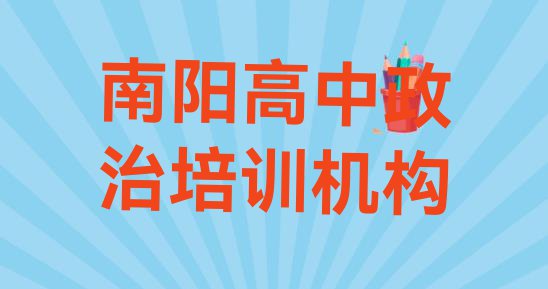 南阳高中政治培训机构